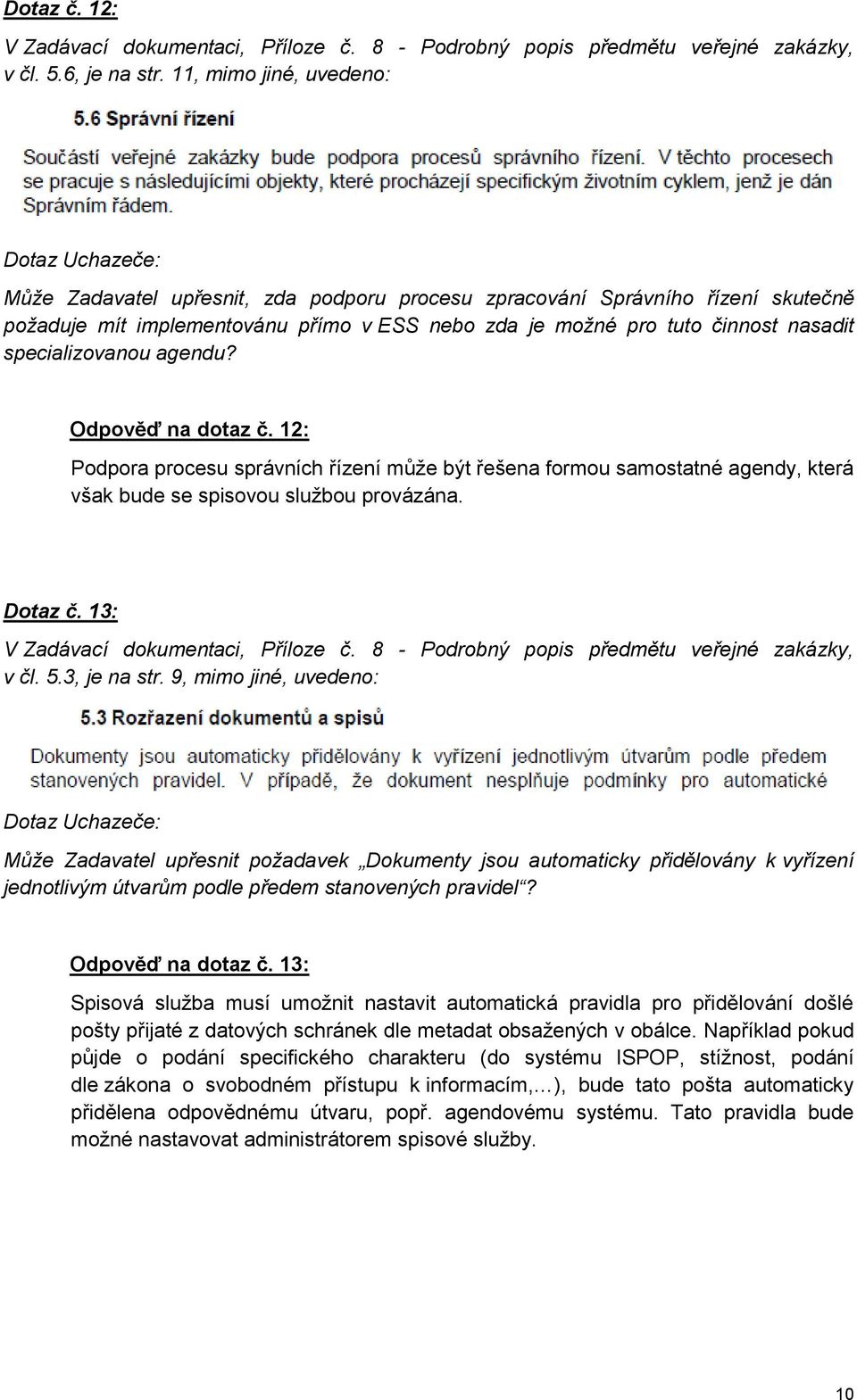 Dotaz č. 12:

V Zadávací dokumentaci, Příloze č. 8 - Podrobný popis předmětu veřejné zakázky, v čl. 5.6, je na str. 11, mimo jiné, uvedeno:

5.6 Správní řízení

Součástí veřejné zakázky bude podpora procesů správního řízení. V těchto procesech se pracuje s následujícími objekty, které procházejí specifickým životním cyklem, jenž je dán Správním řádem.

Dotaz Uchazeče:

Může Zadavatel upřesnit, zda podporu procesu zpracování Správního řízení skutečně požaduje mít implementovánu přímo v ESS nebo zda je možné pro tuto činnost nasadit specializovanou agendu?

Odpověď na dotaz č. 12:

Podpora procesu správních řízení může být řešena formou samostatné agendy, která však bude se spisovou službou provázána.

Dotaz č. 13:

V Zadávací dokumentaci, Příloze č. 8 - Podrobný popis předmětu veřejné zakázky, v čl. 5.3, je na str. 9, mimo jiné, uvedeno:

5.3 Rozřazení dokumentů a spisů

Dokumenty jsou automaticky přidělovány k vyřízení jednotlivým útvarům podle předem stanovených pravidel. V případě, že dokument nesplňuje podmínky pro automatické

Dotaz Uchazeče:

Může Zadavatel upřesnit požadavek „Dokumenty jsou automaticky přidělovány k vyřízení jednotlivým útvarům podle předem stanovených pravidel“?

Odpověď na dotaz č. 13:

Spisová služba musí umožnit nastavit automatická pravidla pro přidělování došlé pošty přijaté z datových schránek dle metadat obsažených v obálce. Například pokud půjde o podání specifického charakteru (do systému ISPOP, stížnost, podání dle zákona o svobodném přístupu k informacím,…), bude tato pošta automaticky přidělena odpovědnému útvaru, popř. agendovému systému. Tato pravidla bude možné nastavovat administrátorem spisové služby.

10